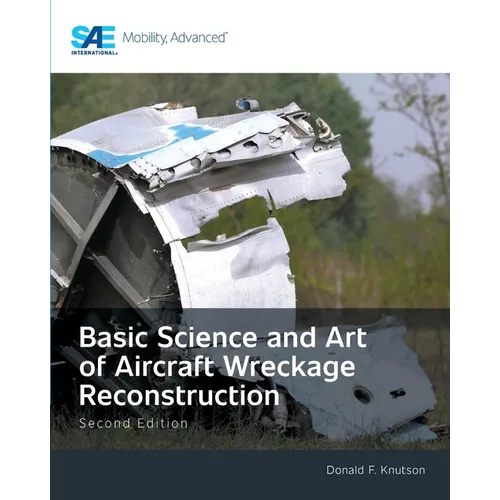 SAE INTERNATIONAL® Mobility, Advanced™

Basic Science and Art of Aircraft Wreckage Reconstruction

Second Edition

Donald F. Knutson